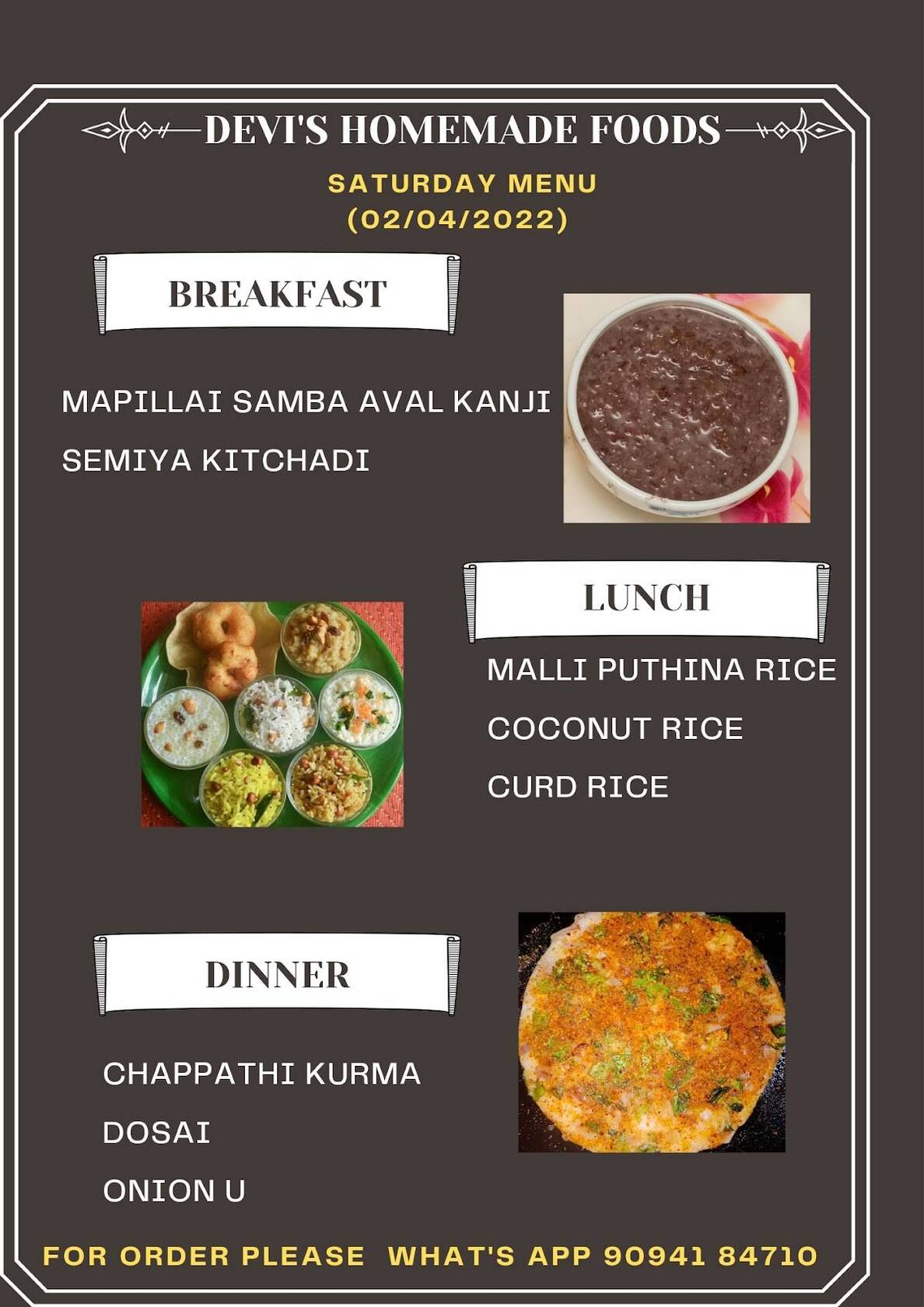 DEVI'S HOMEMADE FOODS

SATURDAY MENU
(02/04/2022)

BREAKFAST

MAPILLAI SAMBA AVAL KANJI

SEMIYA KITCHADI

LUNCH

MALLI PUTHINA RICE

COCONUT RICE

CURD RICE

DINNER

CHAPPATHI KURMA

DOSAI

ONION U

FOR ORDER PLEASE WHAT'S APP 90941 84710